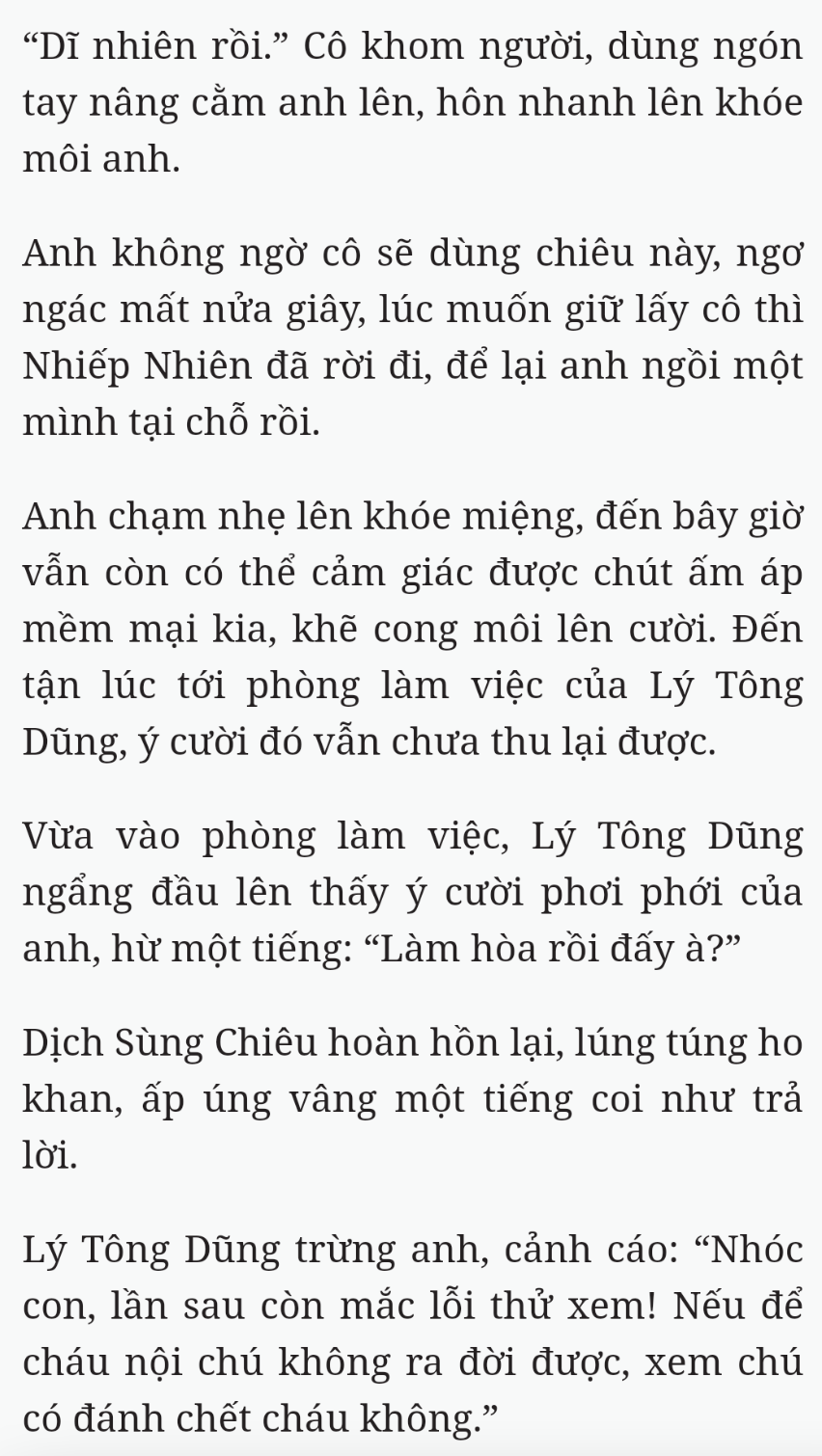 “Dĩ nhiên rồi.” Cô khom người, dùng ngón tay nâng cằm anh lên, hôn nhanh lên khóe môi anh.

Anh không ngờ cô sẽ dùng chiêu này, ngơ ngác mất nửa giây, lúc muốn giữ lấy cô thì Nhiếp Nhiên đã rời đi, để lại anh ngồi một mình tại chỗ rồi.

Anh chạm nhẹ lên khóe miệng, đến bây giờ vẫn còn có thể cảm giác được chút ấm áp mềm mại kia, khẽ cong môi lên cười. Đến tận lúc tới phòng làm việc của Lý Tông Dũng, ý cười đó vẫn chưa thu lại được.

Vừa vào phòng làm việc, Lý Tông Dũng ngẩng đầu lên thấy ý cười phơi phới của anh, hừ một tiếng: “Làm hòa rồi đấy à?”

Dịch Sùng Chiêu hoàn hồn lại, lúng túng ho khan, ấp úng vâng một tiếng coi như trả lời.

Lý Tông Dũng trừng anh, cảnh cáo: “Nhóc con, lần sau còn mắc lỗi thử xem! Nếu để cháu nội chú không ra đời được, xem chú có đánh chết cháu không.”